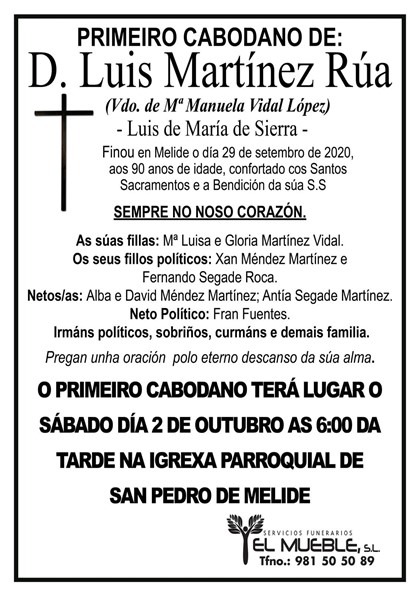 PRIMEIRO CABODANO DE:
D. Luis Martínez Rúa
(Vdo. de Mª Manuela Vidal López)
- Luis de María de Sierra -

Finou en Melide o día 29 de setembro de 2020, aos 90 anos de idade, confortado cos Santos Sacramentos e a Bendición da súa S.S

SEMPRE NO NOSO CORAZÓN.

As súas fillas: Mª Luisa e Gloria Martínez Vidal.
Os seus fillos políticos: Xan Méndez Martínez e Fernando Segade Roca.
Netos/as: Alba e David Méndez Martínez; Antía Segade Martínez.
Neto Político: Fran Fuentes.
Irmáns políticos, sobriños, curmáns e demais familia.

Pregan unha oración polo eterno descanso da súa alma.

O PRIMEIRO CABODANO TERÁ LUGAR O SÁBADO DÍA 2 DE OUTUBRO AS 6:00 DA TARDE NA IGREXA PARROQUIAL DE SAN PEDRO DE MELIDE

SERVICIOS FUNERARIOS
EL MUEBLE, S.L.
Tfno.: 981 50 50 89